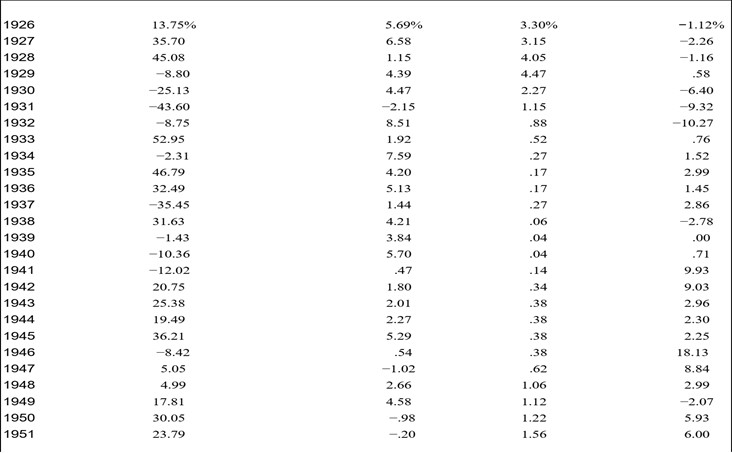 | | | | | |
|---|---|---|---|---|
| 1926 | 13.75% | 5.69% | 3.30% | −1.12% |
| 1927 | 35.70 | 6.58 | 3.15 | −2.26 |
| 1928 | 45.08 | 1.15 | 4.05 | −1.16 |
| 1929 | −8.80 | 4.39 | 4.47 | .58 |
| 1930 | −25.13 | 4.47 | 2.27 | −6.40 |
| 1931 | −43.60 | −2.15 | 1.15 | −9.32 |
| 1932 | −8.75 | 8.51 | .88 | −10.27 |
| 1933 | 52.95 | 1.92 | .52 | .76 |
| 1934 | −2.31 | 7.59 | .27 | 1.52 |
| 1935 | 46.79 | 4.20 | .17 | 2.99 |
| 1936 | 32.49 | 5.13 | .17 | 1.45 |
| 1937 | −35.45 | 1.44 | .27 | 2.86 |
| 1938 | 31.63 | 4.21 | .06 | −2.78 |
| 1939 | −1.43 | 3.84 | .04 | .00 |
| 1940 | −10.36 | 5.70 | .04 | .71 |
| 1941 | −12.02 | .47 | .14 | 9.93 |
| 1942 | 20.75 | 1.80 | .34 | 9.03 |
| 1943 | 25.38 | 2.01 | .38 | 2.96 |
| 1944 | 19.49 | 2.27 | .38 | 2.30 |
| 1945 | 36.21 | 5.29 | .38 | 2.25 |
| 1946 | −8.42 | .54 | .38 | 18.13 |
| 1947 | 5.05 | −1.02 | .62 | 8.84 |
| 1948 | 4.99 | 2.66 | 1.06 | 2.99 |
| 1949 | 17.81 | 4.58 | 1.12 | −2.07 |
| 1950 | 30.05 | −.98 | 1.22 | 5.93 |
| 1951 | 23.79 | −.20 | 1.56 | 6.00 |